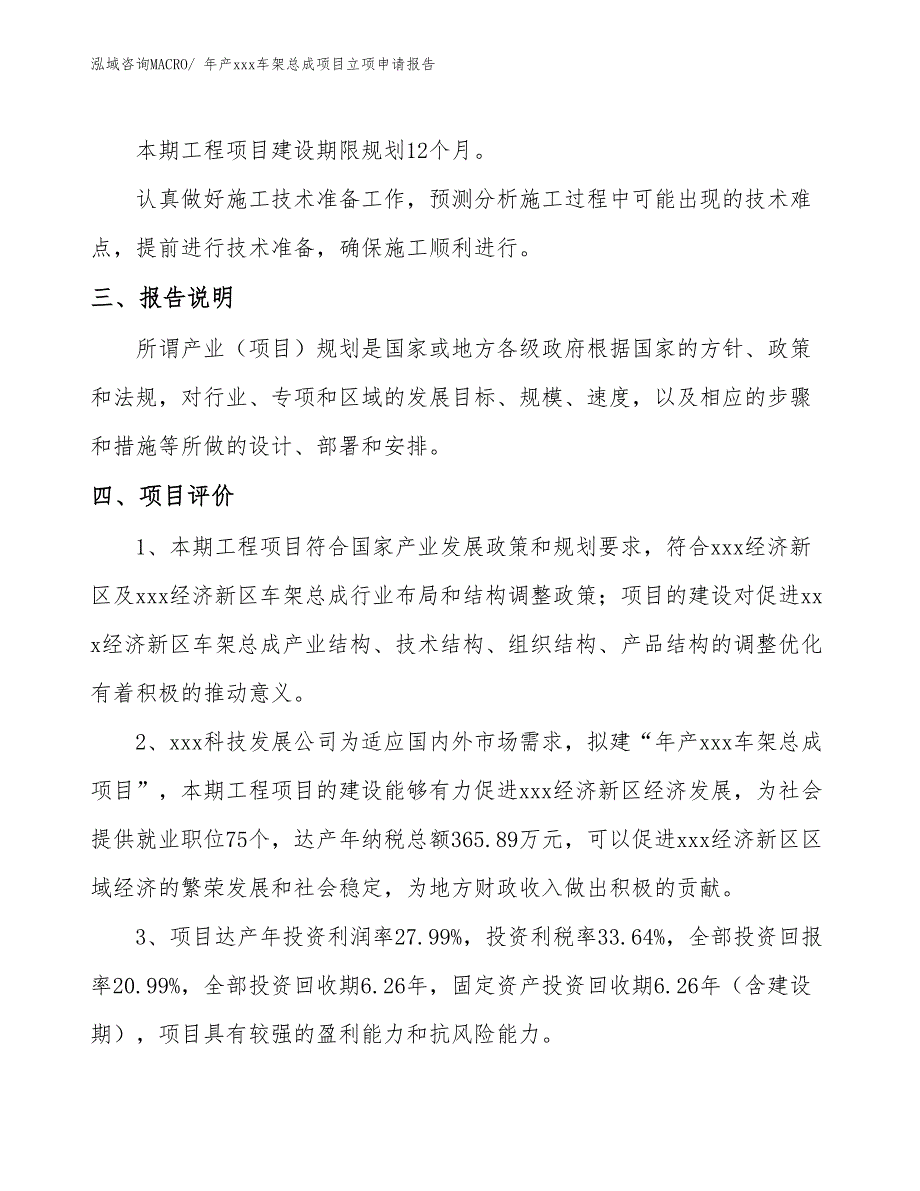 泓域咨询MACRO/ 年产xxx车架总成项目立项申请报告

本期工程项目建设期限规划12个月。

认真做好施工技术准备工作，预测分析施工过程中可能出现的技术难点，提前进行技术准备，确保施工顺利进行。

三、报告说明

所谓产业（项目）规划是国家或地方各级政府根据国家的方针、政策和法规，对行业、专项和区域的发展目标、规模、速度，以及相应的步骤和措施等所做的设计、部署和安排。

四、项目评价

1、本期工程项目符合国家产业发展政策和规划要求，符合xxx经济新区及xxx经济新区车架总成行业布局和结构调整政策；项目的建设对促进xxx经济新区车架总成产业结构、技术结构、组织结构、产品结构的调整优化有着积极的推动意义。

2、xxx科技发展公司为适应国内外市场需求，拟建“年产xxx车架总成项目”，本期工程项目的建设能够有力促进xxx经济新区经济发展，为社会提供就业职位75个，达产年纳税总额365.89万元，可以促进xxx经济新区区域经济的繁荣发展和社会稳定，为地方财政收入做出积极的贡献。

3、项目达产年投资利润率27.99%，投资利税率33.64%，全部投资回报率20.99%，全部投资回收期6.26年，固定资产投资回收期6.26年（含建设期），项目具有较强的盈利能力和抗风险能力。